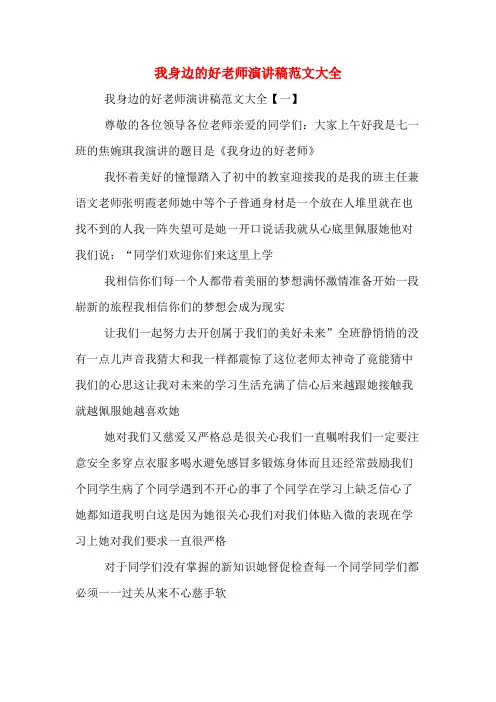 我身边的好老师演讲稿范文大全

我身边的好老师演讲稿范文大全【一】

尊敬的各位领导各位老师亲爱的同学们：大家上午好我是七一班的焦婉琪我演讲的题目是《我身边的好老师》

我怀着美好的憧憬踏入了初中的教室迎接我的是我的班主任兼语文老师张明霞老师她中等个子普通身材是一个放在人堆里就在也找不到的人我一阵失望可是她一开口说话我就从心底里佩服她他对我们说：“同学们欢迎你们来这里上学

我相信你们每一个人都带着美丽的梦想满怀激情准备开始一段崭新的旅程我相信你们的梦想会成为现实

让我们一起努力去开创属于我们的美好未来”全班静悄悄的没有一点儿声音我猜大和我一样都震惊了这位老师太神奇了竟能猜中我们的心思这让我对未来的学习生活充满了信心后来越跟她接触我就越佩服她越喜欢她

她对我们又慈爱又严格总是很关心我们一直嘱咐我们一定要注意安全多穿点衣服多喝水避免感冒多锻炼身体而且还经常鼓励我们个同学生病了个同学遇到不开心的事了个同学在学习上缺乏信心了她都知道我明白这是因为她很关心我们对我们体贴入微的表现在学习上她对我们要求一直很严格

对于同学们没有掌握的新知识她督促检查每一个同学同学们都必须一一过关从来不心慈手软